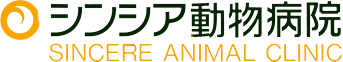 シンシア動物病院
SINCERE ANIMAL CLINIC